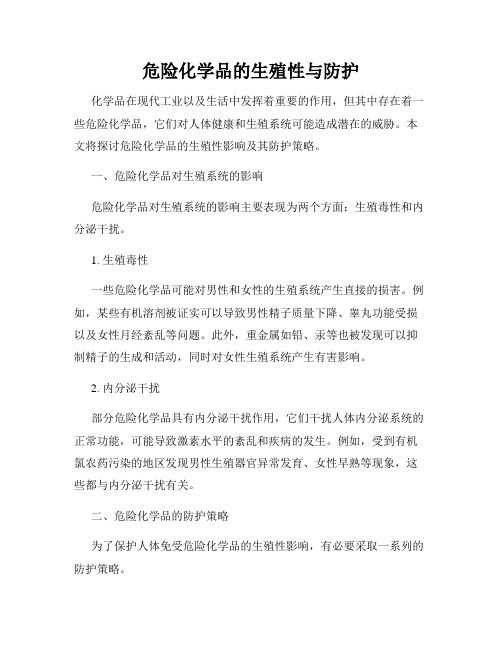 危险化学品的生殖性与防护

化学品在现代工业以及生活中发挥着重要的作用，但其中存在着一些危险化学品，它们对人体健康和生殖系统可能造成潜在的威胁。本文将探讨危险化学品的生殖性影响及其防护策略。

一、危险化学品对生殖系统的影响

危险化学品对生殖系统的影响主要表现为两个方面：生殖毒性和内分泌干扰。

1. 生殖毒性

一些危险化学品可能对男性和女性的生殖系统产生直接的损害。例如，某些有机溶剂被证实可以导致男性精子质量下降、睾丸功能受损以及女性月经紊乱等问题。此外，重金属如铅、汞等也被发现可以抑制精子的生成和活动，同时对女性生殖系统产生有害影响。

2. 内分泌干扰

部分危险化学品具有内分泌干扰作用，它们干扰人体内分泌系统的正常功能，可能导致激素水平的紊乱和疾病的发生。例如，受到有机氯农药污染的地区发现男性生殖器官异常发育、女性早熟等现象，这些都与内分泌干扰有关。

二、危险化学品的防护策略

为了保护人体免受危险化学品的生殖性影响，有必要采取一系列的防护策略。